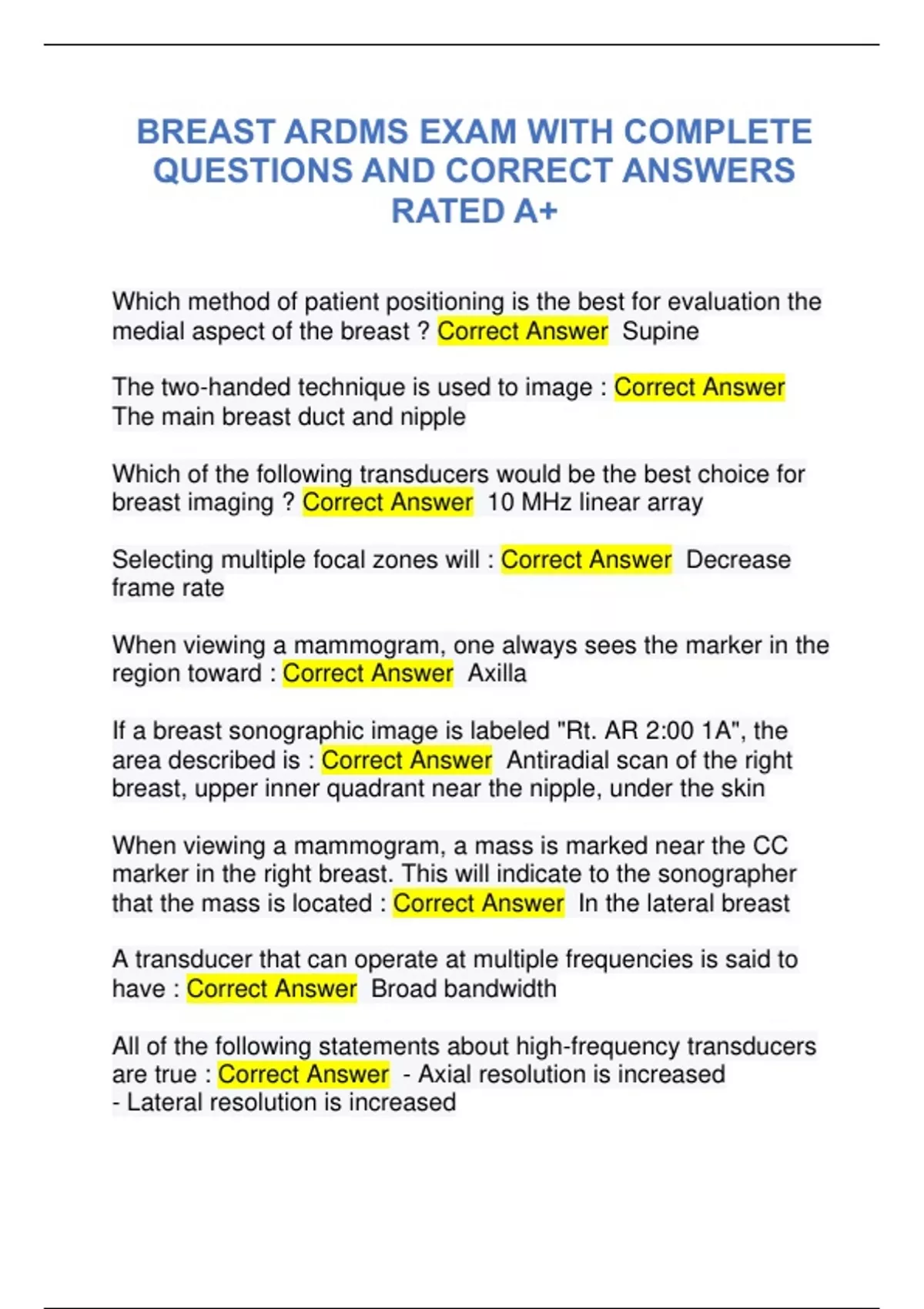 BREAST ARDMS EXAM WITH COMPLETE QUESTIONS AND CORRECT ANSWERS RATED A+

Which method of patient positioning is the best for evaluation the medial aspect of the breast ? Correct Answer Supine

The two-handed technique is used to image : Correct Answer The main breast duct and nipple

Which of the following transducers would be the best choice for breast imaging ? Correct Answer 10 MHz linear array

Selecting multiple focal zones will : Correct Answer Decrease frame rate

When viewing a mammogram, one always sees the marker in the region toward : Correct Answer Axilla

If a breast sonographic image is labeled "Rt. AR 2:00 1A", the area described is : Correct Answer Antiradial scan of the right breast, upper inner quadrant near the nipple, under the skin

When viewing a mammogram, a mass is marked near the CC marker in the right breast. This will indicate to the sonographer that the mass is located : Correct Answer In the lateral breast

A transducer that can operate at multiple frequencies is said to have : Correct Answer Broad bandwidth

All of the following statements about high-frequency transducers are true : Correct Answer - Axial resolution is increased
- Lateral resolution is increased